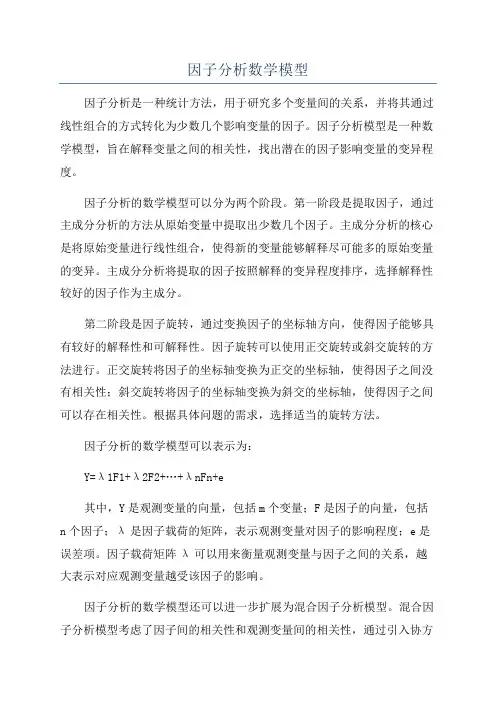 因子分析数学模型

因子分析是一种统计方法，用于研究多个变量间的关系，并将其通过线性组合的方式转化为少数几个影响变量的因子。因子分析模型是一种数学模型，旨在解释变量之间的相关性，找出潜在的因子影响变量的变异程度。

因子分析的数学模型可以分为两个阶段。第一阶段是提取因子，通过主成分分析的方法从原始变量中提取出少数几个因子。主成分分析的核心是将原始变量进行线性组合，使得新的变量能够解释尽可能多的原始变量的变异。主成分分析将提取的因子按照解释的变异程度排序，选择解释性较好的因子作为主成分。

第二阶段是因子旋转，通过变换因子的坐标轴方向，使得因子能够具有较好的解释性和可解释性。因子旋转可以使用正交旋转或斜交旋转的方法进行。正交旋转将因子的坐标轴变换为正交的坐标轴，使得因子之间没有相关性；斜交旋转将因子的坐标轴变换为斜交的坐标轴，使得因子之间可以存在相关性。根据具体问题的需求，选择适当的旋转方法。

因子分析的数学模型可以表示为：

Y=λ1F1+λ2F2+…+λnFn+e

其中，Y是观测变量的向量，包括m个变量；F是因子的向量，包括n个因子；λ是因子载荷的矩阵，表示观测变量对因子的影响程度；e是误差项。因子载荷矩阵λ可以用来衡量观测变量与因子之间的关系，越大表示对应观测变量越受该因子的影响。

因子分析的数学模型还可以进一步扩展为混合因子分析模型。混合因子分析模型考虑了因子间的相关性和观测变量间的相关性，通过引入协方